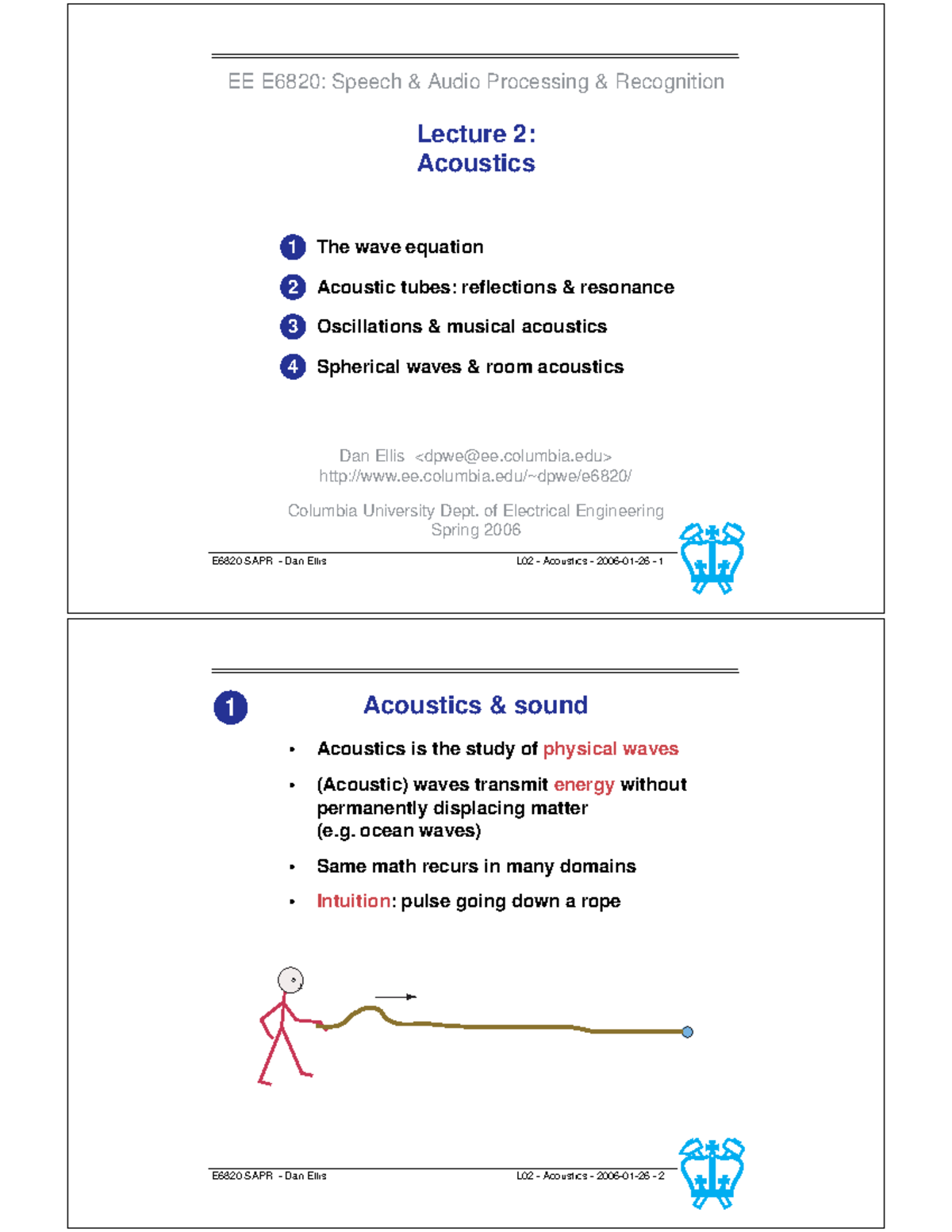 EE E6820: Speech & Audio Processing & Recognition

Lecture 2:
Acoustics

1 The wave equation

2 Acoustic tubes: reflections & resonance

3 Oscillations & musical acoustics

4 Spherical waves & room acoustics

Dan Ellis <dpwe@ee.columbia.edu>
http://www.ee.columbia.edu/~dpwe/e6820/

Columbia University Dept. of Electrical Engineering
Spring 2006

E6820 SAPR - Dan Ellis L02 - Acoustics - 2006-01-26 - 1

1 Acoustics & sound

• Acoustics is the study of physical waves

• (Acoustic) waves transmit energy without permanently displacing matter (e.g. ocean waves)

• Same math recurs in many domains

• Intuition: pulse going down a rope

E6820 SAPR - Dan Ellis L02 - Acoustics - 2006-01-26 - 2